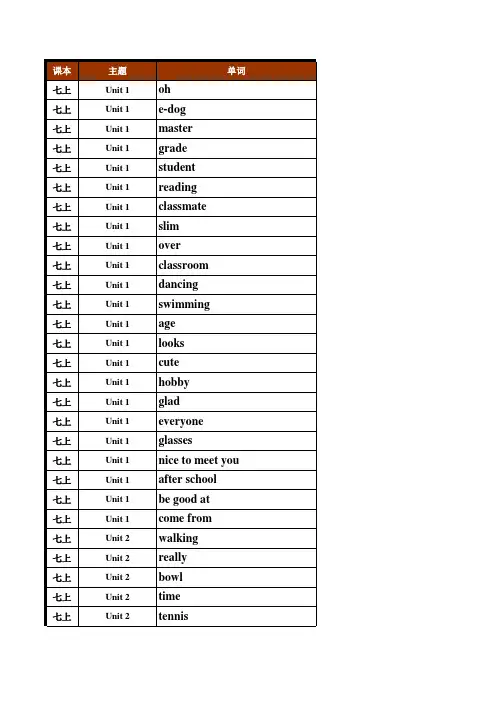 | 课本 | 主题 | 单词 |
|---|---|---|
| 七上 | Unit 1 | oh |
| 七上 | Unit 1 | e-dog |
| 七上 | Unit 1 | master |
| 七上 | Unit 1 | grade |
| 七上 | Unit 1 | student |
| 七上 | Unit 1 | reading |
| 七上 | Unit 1 | classmate |
| 七上 | Unit 1 | slim |
| 七上 | Unit 1 | over |
| 七上 | Unit 1 | classroom |
| 七上 | Unit 1 | dancing |
| 七上 | Unit 1 | swimming |
| 七上 | Unit 1 | age |
| 七上 | Unit 1 | looks |
| 七上 | Unit 1 | cute |
| 七上 | Unit 1 | hobby |
| 七上 | Unit 1 | glad |
| 七上 | Unit 1 | everyone |
| 七上 | Unit 1 | glasses |
| 七上 | Unit 1 | nice to meet you |
| 七上 | Unit 1 | after school |
| 七上 | Unit 1 | be good at |
| 七上 | Unit 1 | come from |
| 七上 | Unit 2 | walking |
| 七上 | Unit 2 | really |
| 七上 | Unit 2 | bowl |
| 七上 | Unit 2 | time |
| 七上 | Unit 2 | tennis |